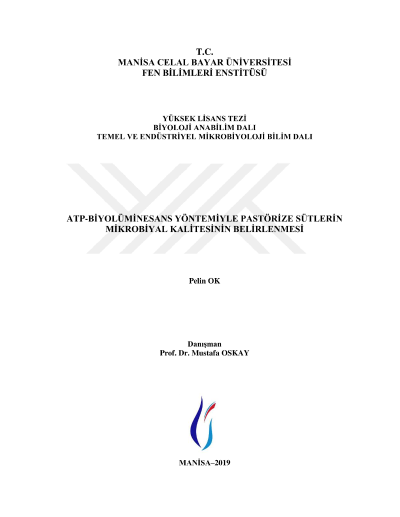 T.C.
MANİSA CELAL BAYAR ÜNİVERSİTESİ
FEN BİLİMLERİ ENSTİTÜSÜ

YÜKSEK LİSANS TEZİ
BİYOLOJİ ANABİLİM DALI
TEMEL VE ENDÜSTRİYEL MİKROBİYOLOJİ BİLİM DALI

ATP-BİYOLÜMİNESANS YÖNTEMİYLE PASTÖRİZE SÜTLERİN
MİKROBİYAL KALİTESİNİN BELİRLENMESİ

Pelin OK

Danışman
Prof. Dr. Mustafa OSKAY

MANİSA–2019